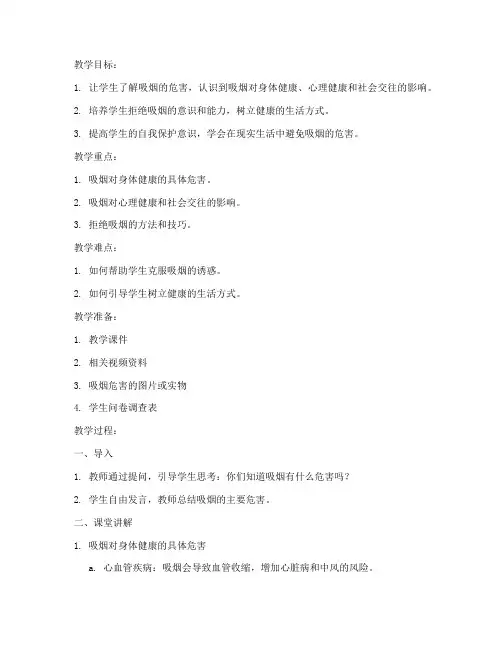 教学目标：

1. 让学生了解吸烟的危害，认识到吸烟对身体健康、心理健康和社会交往的影响。

2. 培养学生拒绝吸烟的意识和能力，树立健康的生活方式。

3. 提高学生的自我保护意识，学会在现实生活中避免吸烟的危害。

教学重点：

1. 吸烟对身体健康的具体危害。

2. 吸烟对心理健康和社会交往的影响。

3. 拒绝吸烟的方法和技巧。

教学难点：

1. 如何帮助学生克服吸烟的诱惑。

2. 如何引导学生树立健康的生活方式。

教学准备：

1. 教学课件

2. 相关视频资料

3. 吸烟危害的图片或实物

4. 学生问卷调查表

教学过程：

一、导入

1. 教师通过提问，引导学生思考：你们知道吸烟有什么危害吗？

2. 学生自由发言，教师总结吸烟的主要危害。

二、课堂讲解

1. 吸烟对身体健康的具体危害

a. 心血管疾病：吸烟会导致血管收缩，增加心脏病和中风的风险。